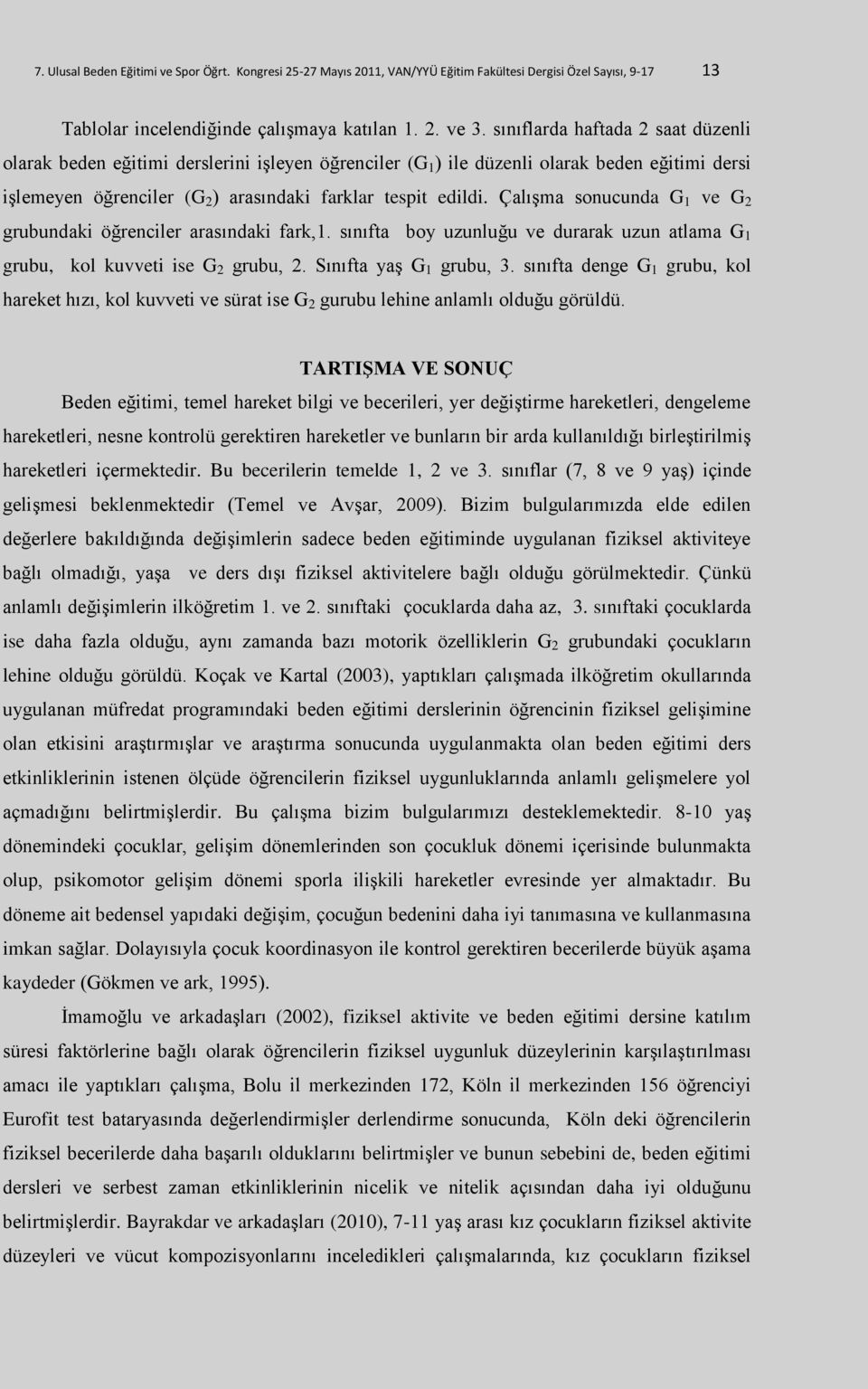 7. Ulusal Beden Eğitimi ve Spor Öğrt. Kongresi 25-27 Mayıs 2011, VAN/YYÜ Eğitim Fakültesi Dergisi Özel Sayısı, 9-17 13

Tablolar incelendiğinde çalışmaya katılan 1. 2. ve 3. sınıflarda haftada 2 saat düzenli olarak beden eğitimi derslerini işleyen öğrenciler ($G_1$) ile düzenli olarak beden eğitimi dersi işlemeyen öğrenciler ($G_2$) arasındaki farklar tespit edildi. Çalışma sonucunda $G_1$ ve $G_2$ grubundaki öğrenciler arasındaki fark,1. sınıfta boy uzunluğu ve durarak uzun atlama $G_1$ grubu, kol kuvveti ise $G_2$ grubu, 2. Sınıfta yaş $G_1$ grubu, 3. sınıfta denge $G_1$ grubu, kol hareket hızı, kol kuvveti ve sürat ise $G_2$ gurubu lehine anlamlı olduğu görüldü.

TARTIŞMA VE SONUÇ

Beden eğitimi, temel hareket bilgi ve becerileri, yer değiştirme hareketleri, dengeleme hareketleri, nesne kontrolü gerektiren hareketler ve bunların bir arda kullanıldığı birleştirilmiş hareketleri içermektedir. Bu becerilerin temelde 1, 2 ve 3. sınıflar (7, 8 ve 9 yaş) içinde gelişmesi beklenmektedir (Temel ve Avşar, 2009). Bizim bulgularımızda elde edilen değerlere bakıldığında değişimlerin sadece beden eğitiminde uygulanan fiziksel aktiviteye bağlı olmadığı, yaşa ve ders dışı fiziksel aktivitelere bağlı olduğu görülmektedir. Çünkü anlamlı değişimlerin ilköğretim 1. ve 2. sınıftaki çocuklarda daha az, 3. sınıftaki çocuklarda ise daha fazla olduğu, aynı zamanda bazı motorik özelliklerin $G_2$ grubundaki çocukların lehine olduğu görüldü. Koçak ve Kartal (2003), yaptıkları çalışmada ilköğretim okullarında uygulanan müfredat programındaki beden eğitimi derslerinin öğrencinin fiziksel gelişimine olan etkisini araştırmışlar ve araştırma sonucunda uygulanmakta olan beden eğitimi ders etkinliklerinin istenen ölçüde öğrencilerin fiziksel uygunluklarında anlamlı gelişmelere yol açmadığını belirtmişlerdir. Bu çalışma bizim bulgularımızı desteklemektedir. 8-10 yaş dönemindeki çocuklar, gelişim dönemlerinden son çocukluk dönemi içerisinde bulunmakta olup, psikomotor gelişim dönemi sporla ilişkili hareketler evresinde yer almaktadır. Bu döneme ait bedensel yapıdaki değişim, çocuğun bedenini daha iyi tanımasına ve kullanmasına imkan sağlar. Dolayısıyla çocuk koordinasyon ile kontrol gerektiren becerilerde büyük aşama kaydeder (Gökmen ve ark, 1995).

İmamoğlu ve arkadaşları (2002), fiziksel aktivite ve beden eğitimi dersine katılım süresi faktörlerine bağlı olarak öğrencilerin fiziksel uygunluk düzeylerinin karşılaştırılması amacı ile yaptıkları çalışma, Bolu il merkezinden 172, Köln il merkezinden 156 öğrenciyi Eurofit test bataryasında değerlendirmişler derlendirme sonucunda, Köln deki öğrencilerin fiziksel becerilerde daha başarılı olduklarını belirtmişler ve bunun sebebini de, beden eğitimi dersleri ve serbest zaman etkinliklerinin nicelik ve nitelik açısından daha iyi olduğunu belirtmişlerdir. Bayrakdar ve arkadaşları (2010), 7-11 yaş arası kız çocukların fiziksel aktivite düzeyleri ve vücut kompozisyonlarını inceledikleri çalışmalarında, kız çocukların fiziksel